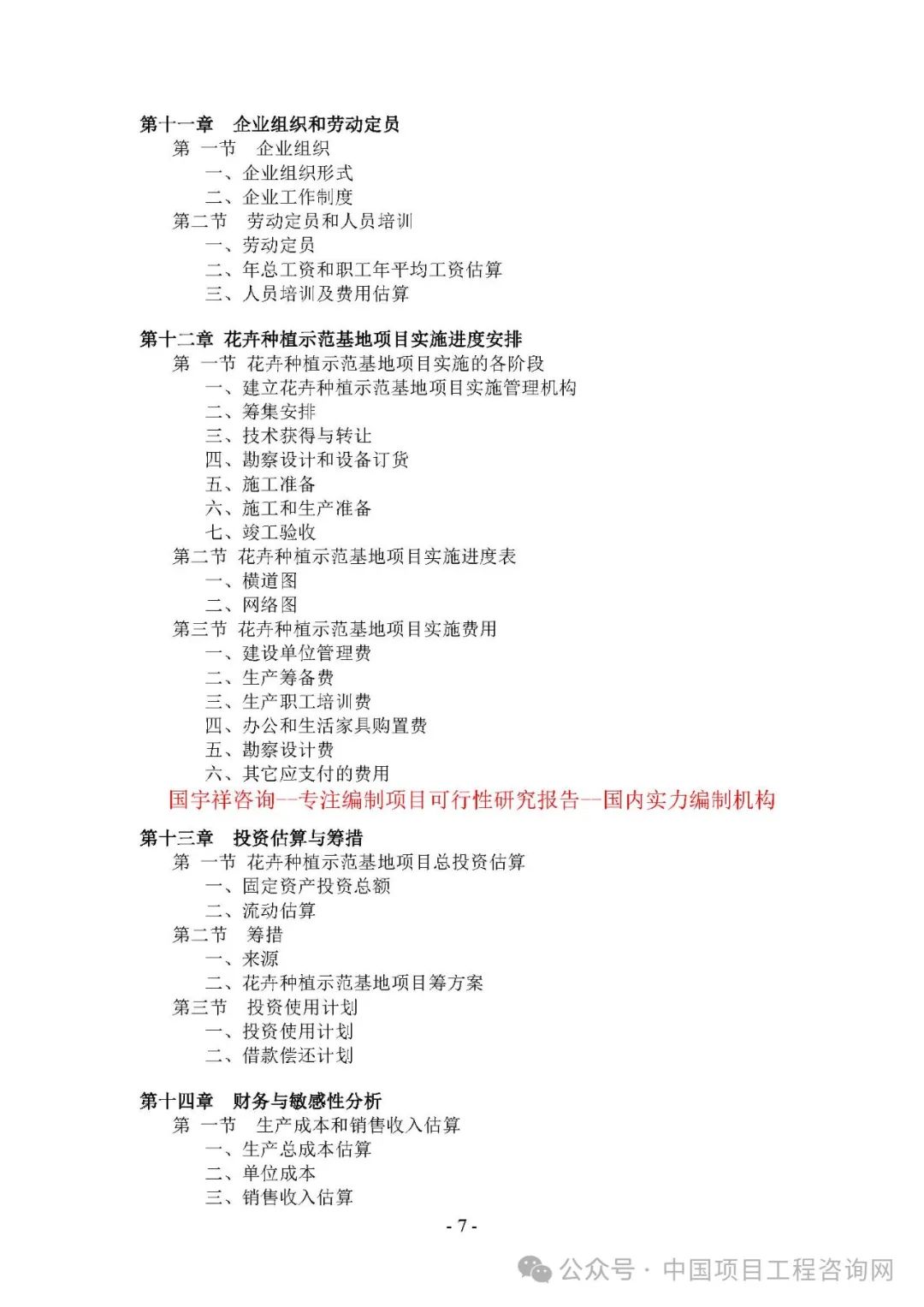 第十一章　企业组织和劳动定员

第 一节　企业组织

一、企业组织形式

二、企业工作制度

第二节　劳动定员和人员培训

一、劳动定员

二、年总工资和职工年平均工资估算

三、人员培训及费用估算

第十二章　花卉种植示范基地项目实施进度安排

第 一节　花卉种植示范基地项目实施的各阶段

一、建立花卉种植示范基地项目实施管理机构

二、筹集安排

三、技术获得与转让

四、勘察设计和设备订货

五、施工准备

六、施工和生产准备

七、竣工验收

第二节　花卉种植示范基地项目实施进度表

一、横道图

二、网络图

第三节　花卉种植示范基地项目实施费用

一、建设单位管理费

二、生产筹备费

三、生产职工培训费

四、办公和生活家具购置费

五、勘察设计费

六、其它应支付的费用

国宇祥咨询--专注编制项目可行性研究报告--国内实力编制机构

第十三章　投资估算与筹措

第 一节　花卉种植示范基地项目总投资估算

一、固定资产投资总额

二、流动估算

第二节　筹措

一、来源

二、花卉种植示范基地项目筹方案

第三节　投资使用计划

一、投资使用计划

二、借款偿还计划

第十四章　财务与敏感性分析

第 一节　生产成本和销售收入估算

一、生产总成本估算

二、单位成本

三、销售收入估算

- 7 -

公众号 · 中国项目工程咨询网